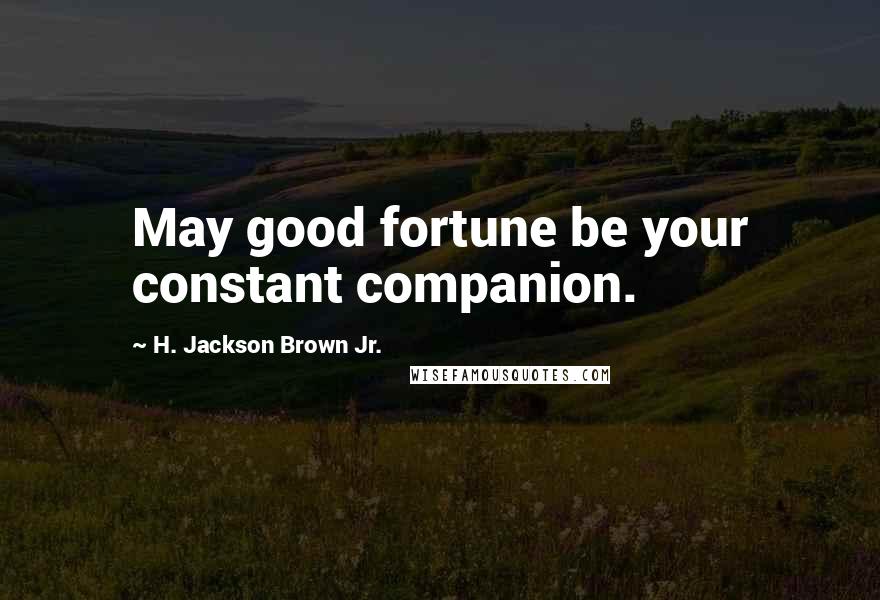 May good fortune be your constant companion.

~ H. Jackson Brown Jr.

WISEFAMOUSQUOTES.COM